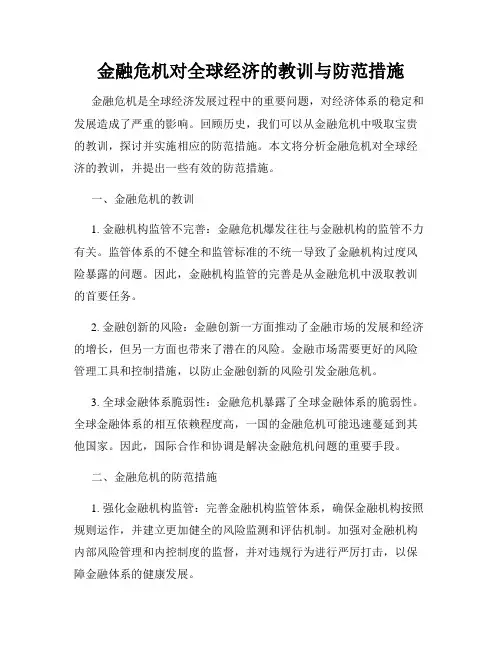 金融危机对全球经济的教训与防范措施

金融危机是全球经济发展过程中的重要问题，对经济体系的稳定和发展造成了严重的影响。回顾历史，我们可以从金融危机中吸取宝贵的教训，探讨并实施相应的防范措施。本文将分析金融危机对全球经济的教训，并提出一些有效的防范措施。

一、金融危机的教训

1. 金融机构监管不完善：金融危机爆发往往与金融机构的监管不力有关。监管体系的不健全和监管标准的不统一导致了金融机构过度风险暴露的问题。因此，金融机构监管的完善是从金融危机中汲取教训的首要任务。

2. 金融创新的风险：金融创新一方面推动了金融市场的发展和经济的增长，但另一方面也带来了潜在的风险。金融市场需要更好的风险管理工具和控制措施，以防止金融创新的风险引发金融危机。

3. 全球金融体系脆弱性：金融危机暴露了全球金融体系的脆弱性。全球金融体系的相互依赖程度高，一国的金融危机可能迅速蔓延到其他国家。因此，国际合作和协调是解决金融危机问题的重要手段。

二、金融危机的防范措施

1. 强化金融机构监管：完善金融机构监管体系，确保金融机构按照规则运作，并建立更加健全的风险监测和评估机制。加强对金融机构内部风险管理和内控制度的监督，并对违规行为进行严厉打击，以保障金融体系的健康发展。